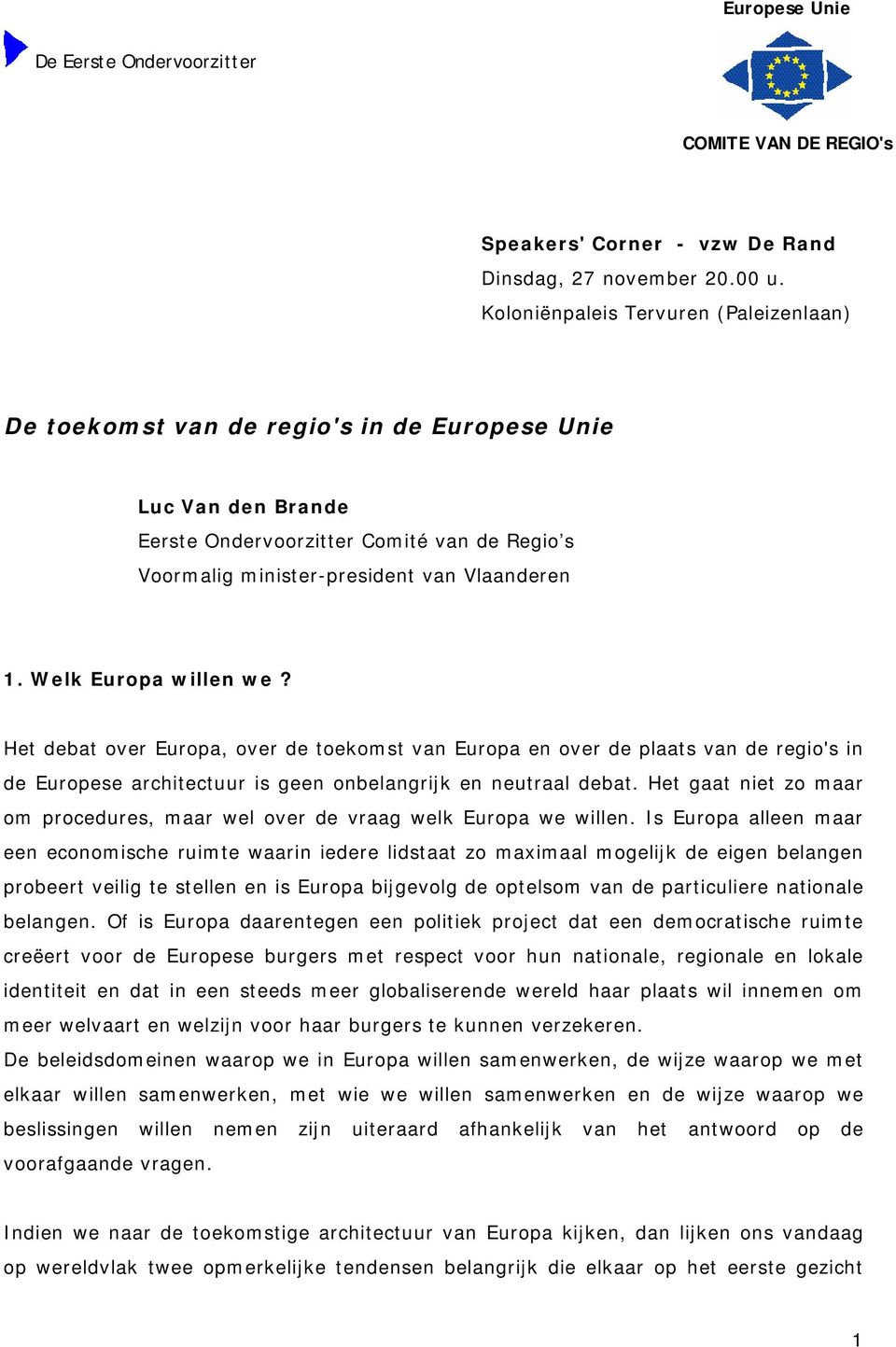 Europese Unie

De Eerste Ondervoorzitter

COMITE VAN DE REGIO's

Speakers' Corner - vzw De Rand
Dinsdag, 27 november 20.00 u.
Koloniënpaleis Tervuren (Paleizenlaan)

De toekomst van de regio's in de Europese Unie

Luc Van den Brande
Eerste Ondervoorzitter Comité van de Regio's
Voormalig minister-president van Vlaanderen

1. Welk Europa willen we?

Het debat over Europa, over de toekomst van Europa en over de plaats van de regio's in de Europese architectuur is geen onbelangrijk en neutraal debat. Het gaat niet zo maar om procedures, maar wel over de vraag welk Europa we willen. Is Europa alleen maar een economische ruimte waarin iedere lidstaat zo maximaal mogelijk de eigen belangen probeert veilig te stellen en is Europa bijgevolg de optelsom van de particuliere nationale belangen. Of is Europa daarentegen een politiek project dat een democratische ruimte creëert voor de Europese burgers met respect voor hun nationale, regionale en lokale identiteit en dat in een steeds meer globaliserende wereld haar plaats wil innemen om meer welvaart en welzijn voor haar burgers te kunnen verzekeren.
De beleidsdomeinen waarop we in Europa willen samenwerken, de wijze waarop we met elkaar willen samenwerken, met wie we willen samenwerken en de wijze waarop we beslissingen willen nemen zijn uiteraard afhankelijk van het antwoord op de voorafgaande vragen.

Indien we naar de toekomstige architectuur van Europa kijken, dan lijken ons vandaag op wereldvlak twee opmerkelijke tendensen belangrijk die elkaar op het eerste gezicht

1